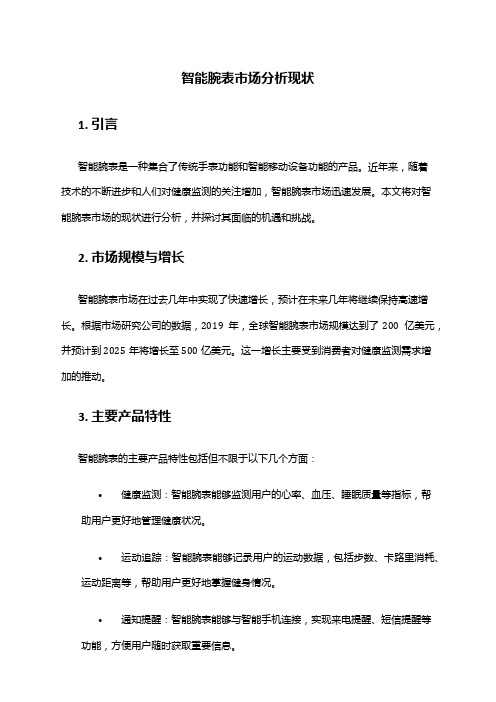 智能腕表市场分析现状

1. 引言

智能腕表是一种集合了传统手表功能和智能移动设备功能的产品。近年来，随着技术的不断进步和人们对健康监测的关注增加，智能腕表市场迅速发展。本文将对智能腕表市场的现状进行分析，并探讨其面临的机遇和挑战。

2. 市场规模与增长

智能腕表市场在过去几年中实现了快速增长，预计在未来几年将继续保持高速增长。根据市场研究公司的数据，2019 年，全球智能腕表市场规模达到了 200 亿美元，并预计到 2025 年将增长至 500 亿美元。这一增长主要受到消费者对健康监测需求增加的推动。

3. 主要产品特性

智能腕表的主要产品特性包括但不限于以下几个方面：

• 健康监测：智能腕表能够监测用户的心率、血压、睡眠质量等指标，帮助用户更好地管理健康状况。

• 运动追踪：智能腕表能够记录用户的运动数据，包括步数、卡路里消耗、运动距离等，帮助用户更好地掌握健身情况。

• 通知提醒：智能腕表能够与智能手机连接，实现来电提醒、短信提醒等功能，方便用户随时获取重要信息。